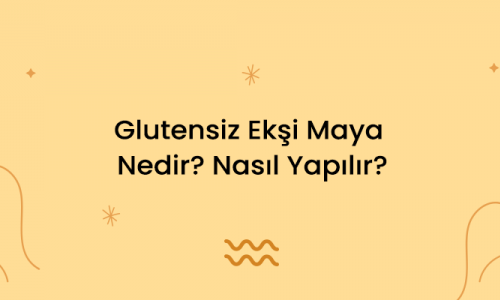 Glutensiz Ekşi Maya Nedir? Nasıl Yapılır?